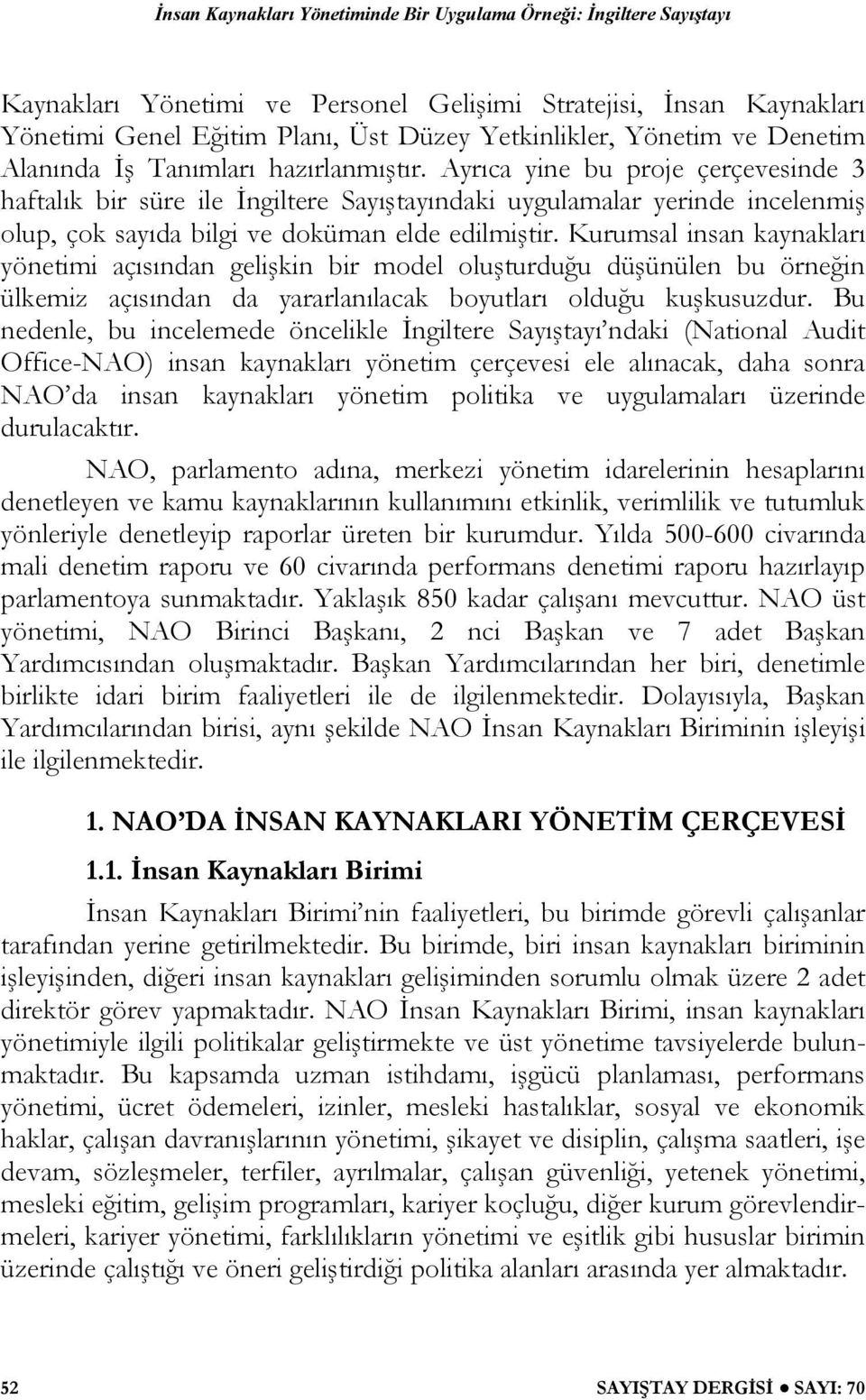 İnsan Kaynakları Yönetiminde Bir Uygulama Örneği: İngiltere Sayıştayı

Kaynakları Yönetimi ve Personel Gelişimi Stratejisi, İnsan Kaynakları Yönetimi Genel Eğitim Planı, Üst Düzey Yetkinlikler, Yönetim ve Denetim Alanında İş Tanımları hazırlanmıştır. Ayrıca yine bu proje çerçevesinde 3 haftalık bir süre ile İngiltere Sayıştayındaki uygulamalar yerinde incelenmiş olup, çok sayıda bilgi ve doküman elde edilmiştir. Kurumsal insan kaynakları yönetimi açısından gelişkin bir model oluşturduğu düşünülen bu örneğin ülkemiz açısından da yararlanılacak boyutları olduğu kuşkusuzdur. Bu nedenle, bu incelemede öncelikle İngiltere Sayıştayı'ndaki (National Audit Office-NAO) insan kaynakları yönetim çerçevesi ele alınacak, daha sonra NAO'da insan kaynakları yönetim politika ve uygulamaları üzerinde durulacaktır.

NAO, parlamento adına, merkezi yönetim idarelerinin hesaplarını denetleyen ve kamu kaynaklarının kullanımını etkinlik, verimlilik ve tutumluk yönleriyle denetleyip raporlar üreten bir kurumdur. Yılda 500-600 civarında mali denetim raporu ve 60 civarında performans denetimi raporu hazırlayıp parlamentoya sunmaktadır. Yaklaşık 850 kadar çalışanı mevcuttur. NAO üst yönetimi, NAO Birinci Başkanı, 2 nci Başkan ve 7 adet Başkan Yardımcısından oluşmaktadır. Başkan Yardımcılarından her biri, denetimle birlikte idari birim faaliyetleri ile de ilgilenmektedir. Dolayısıyla, Başkan Yardımcılarından birisi, aynı şekilde NAO İnsan Kaynakları Biriminin işleyişi ile ilgilenmektedir.

1. NAO'DA İNSAN KAYNAKLARI YÖNETİM ÇERÇEVESİ

1.1. İnsan Kaynakları Birimi

İnsan Kaynakları Birimi'nin faaliyetleri, bu birimde görevli çalışanlar tarafından yerine getirilmektedir. Bu birimde, biri insan kaynakları biriminin işleyişinden, diğeri insan kaynakları gelişiminden sorumlu olmak üzere 2 adet direktör görev yapmaktadır. NAO İnsan Kaynakları Birimi, insan kaynakları yönetimiyle ilgili politikalar geliştirmekte ve üst yönetime tavsiyelerde bulunmaktadır. Bu kapsamda uzman istihdamı, işgücü planlaması, performans yönetimi, ücret ödemeleri, izinler, mesleki hastalıklar, sosyal ve ekonomik haklar, çalışan davranışlarının yönetimi, şikayet ve disiplin, çalışma saatleri, işe devam, sözleşmeler, terfiler, ayrılmalar, çalışan güvenliği, yetenek yönetimi, mesleki eğitim, gelişim programları, kariyer koçluğu, diğer kurum görevlendirmeleri, kariyer yönetimi, farklılıkların yönetimi ve eşitlik gibi hususlar birimin üzerinde çalıştığı ve öneri geliştirdiği politika alanları arasında yer almaktadır.

52 SAYIŞTAY DERGİSİ ● SAYI: 70